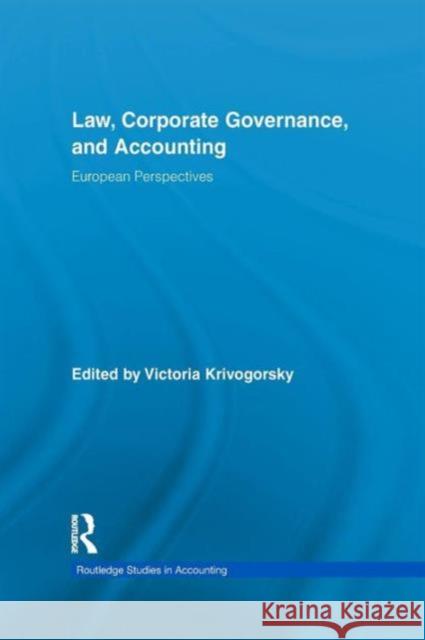 Law, Corporate Governance, and Accounting

European Perspectives

Edited by Victoria Krivogorsky

ROUTLEDGE

Routledge Studies in Accounting